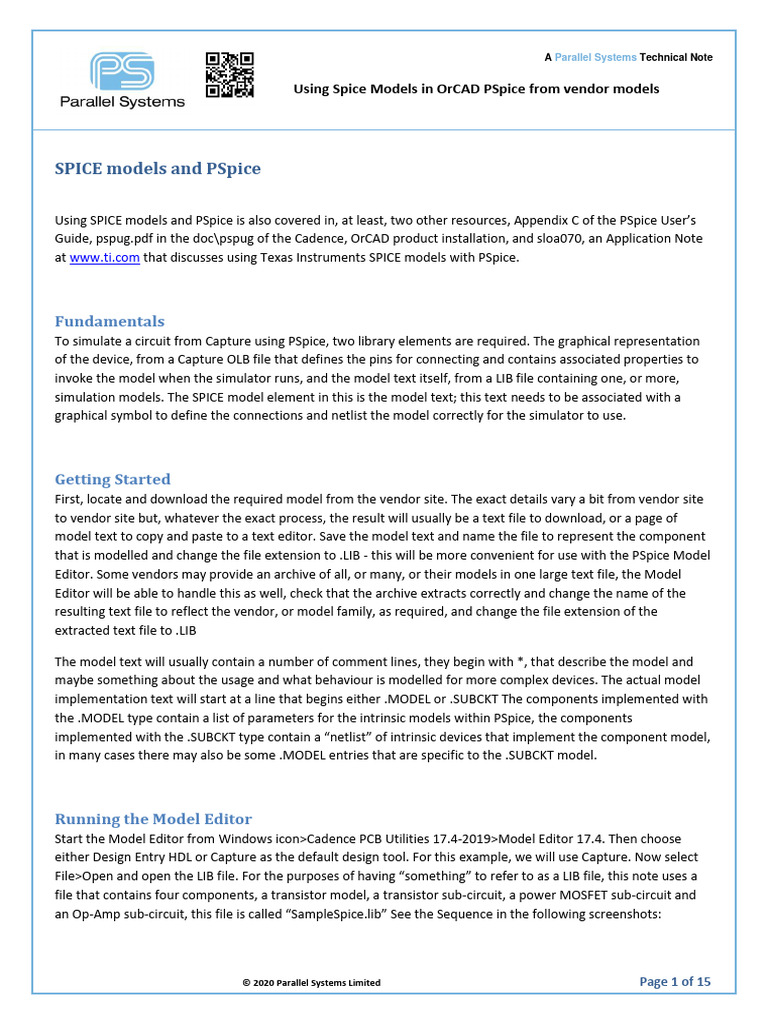 PS
Parallel Systems

A Parallel Systems Technical Note

Using Spice Models in OrCAD PSpice from vendor models

SPICE models and PSpice

Using SPICE models and PSpice is also covered in, at least, two other resources, Appendix C of the PSpice User's Guide, pspug.pdf in the doc\pspug of the Cadence, OrCAD product installation, and sloa070, an Application Note at www.ti.com that discusses using Texas Instruments SPICE models with PSpice.

Fundamentals
To simulate a circuit from Capture using PSpice, two library elements are required. The graphical representation of the device, from a Capture OLB file that defines the pins for connecting and contains associated properties to invoke the model when the simulator runs, and the model text itself, from a LIB file containing one, or more, simulation models. The SPICE model element in this is the model text; this text needs to be associated with a graphical symbol to define the connections and netlist the model correctly for the simulator to use.

Getting Started
First, locate and download the required model from the vendor site. The exact details vary a bit from vendor site to vendor site but, whatever the exact process, the result will usually be a text file to download, or a page of model text to copy and paste to a text editor. Save the model text and name the file to represent the component that is modelled and change the file extension to .LIB - this will be more convenient for use with the PSpice Model Editor. Some vendors may provide an archive of all, or many, or their models in one large text file, the Model Editor will be able to handle this as well, check that the archive extracts correctly and change the name of the resulting text file to reflect the vendor, or model family, as required, and change the file extension of the extracted text file to .LIB

The model text will usually contain a number of comment lines, they begin with *, that describe the model and maybe something about the usage and what behaviour is modelled for more complex devices. The actual model implementation text will start at a line that begins either .MODEL or .SUBCKT The components implemented with the .MODEL type contain a list of parameters for the intrinsic models within PSpice, the components implemented with the .SUBCKT type contain a "netlist" of intrinsic devices that implement the component model, in many cases there may also be some .MODEL entries that are specific to the .SUBCKT model.

Running the Model Editor
Start the Model Editor from Windows icon>Cadence PCB Utilities 17.4-2019>Model Editor 17.4. Then choose either Design Entry HDL or Capture as the default design tool. For this example, we will use Capture. Now select File>Open and open the LIB file. For the purposes of having "something" to refer to as a LIB file, this note uses a file that contains four components, a transistor model, a transistor sub-circuit, a power MOSFET sub-circuit and an Op-Amp sub-circuit, this file is called "SampleSpice.lib" See the Sequence in the following screenshots:

© 2020 Parallel Systems Limited

Page 1 of 15